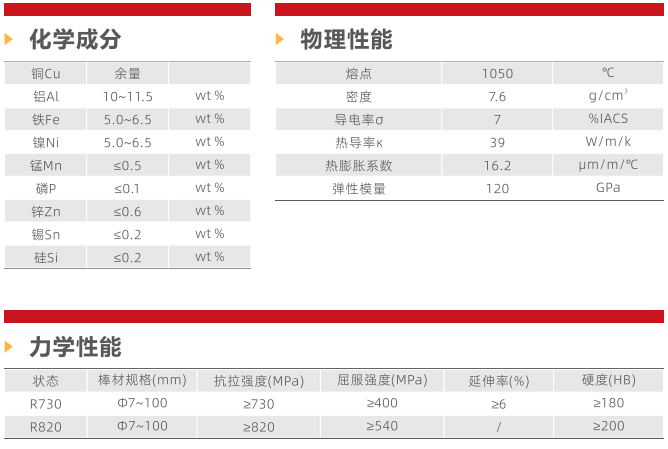 化学成分

| 铜Cu | 余量 |  |
|---|---|---|
| 铝Al | 10~11.5 | wt % |
| 铁Fe | 5.0~6.5 | wt % |
| 镍Ni | 5.0~6.5 | wt % |
| 锰Mn | ≤0.5 | wt % |
| 磷P | ≤0.1 | wt % |
| 锌Zn | ≤0.6 | wt % |
| 锡Sn | ≤0.2 | wt % |
| 硅Si | ≤0.2 | wt % |

物理性能

| 熔点 | 1050 | ℃ |
|---|---|---|
| 密度 | 7.6 | $g/cm^3$ |
| 导电率σ | 7 | %IACS |
| 热导率κ | 39 | W/m/k |
| 热膨胀系数 | 16.2 | μm/m/℃ |
| 弹性模量 | 120 | GPa |

力学性能

| 状态 | 棒材规格(mm) | 抗拉强度(MPa) | 屈服强度(MPa) | 延伸率(%) | 硬度(HB) |
|---|---|---|---|---|---|
| R730 | Φ7~100 | ≥730 | ≥400 | ≥6 | ≥180 |
| R820 | Φ7~100 | ≥820 | ≥540 | / | ≥200 |